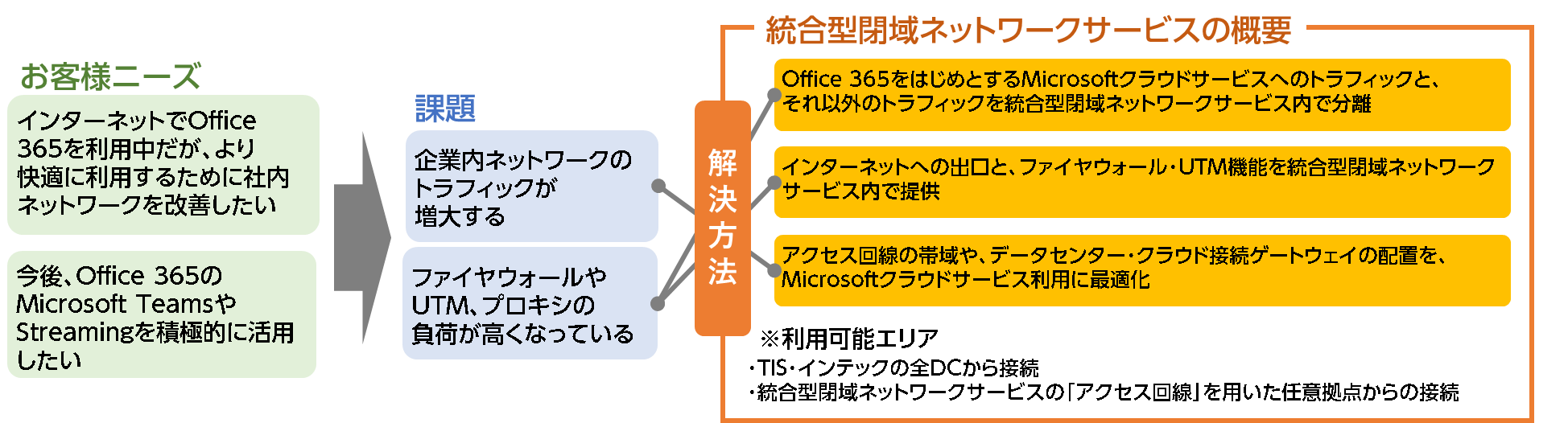 お客様ニーズ

インターネットでOffice 365を利用中だが、より快適に利用するために社内ネットワークを改善したい

今後、Office 365のMicrosoft TeamsやStreamingを積極的に活用したい

課題

企業内ネットワークのトラフィックが増大する

ファイヤウォールやUTM、プロキシの負荷が高くなっている

解決方法

統合型閉域ネットワークサービスの概要

Office 365をはじめとするMicrosoftクラウドサービスへのトラフィックと、それ以外のトラフィックを統合型閉域ネットワークサービス内で分離

インターネットへの出口と、ファイヤウォール・UTM機能を統合型閉域ネットワークサービス内で提供

アクセス回線の帯域や、データセンター・クラウド接続ゲートウェイの配置を、Microsoftクラウドサービス利用に最適化

※利用可能エリア
・TIS・インテックの全DCから接続
・統合型閉域ネットワークサービスの「アクセス回線」を用いた任意拠点からの接続